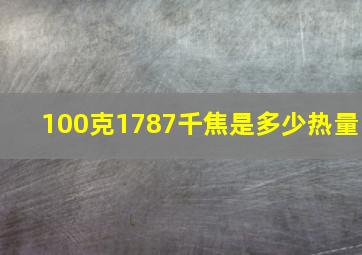 100克1787千焦是多少热量